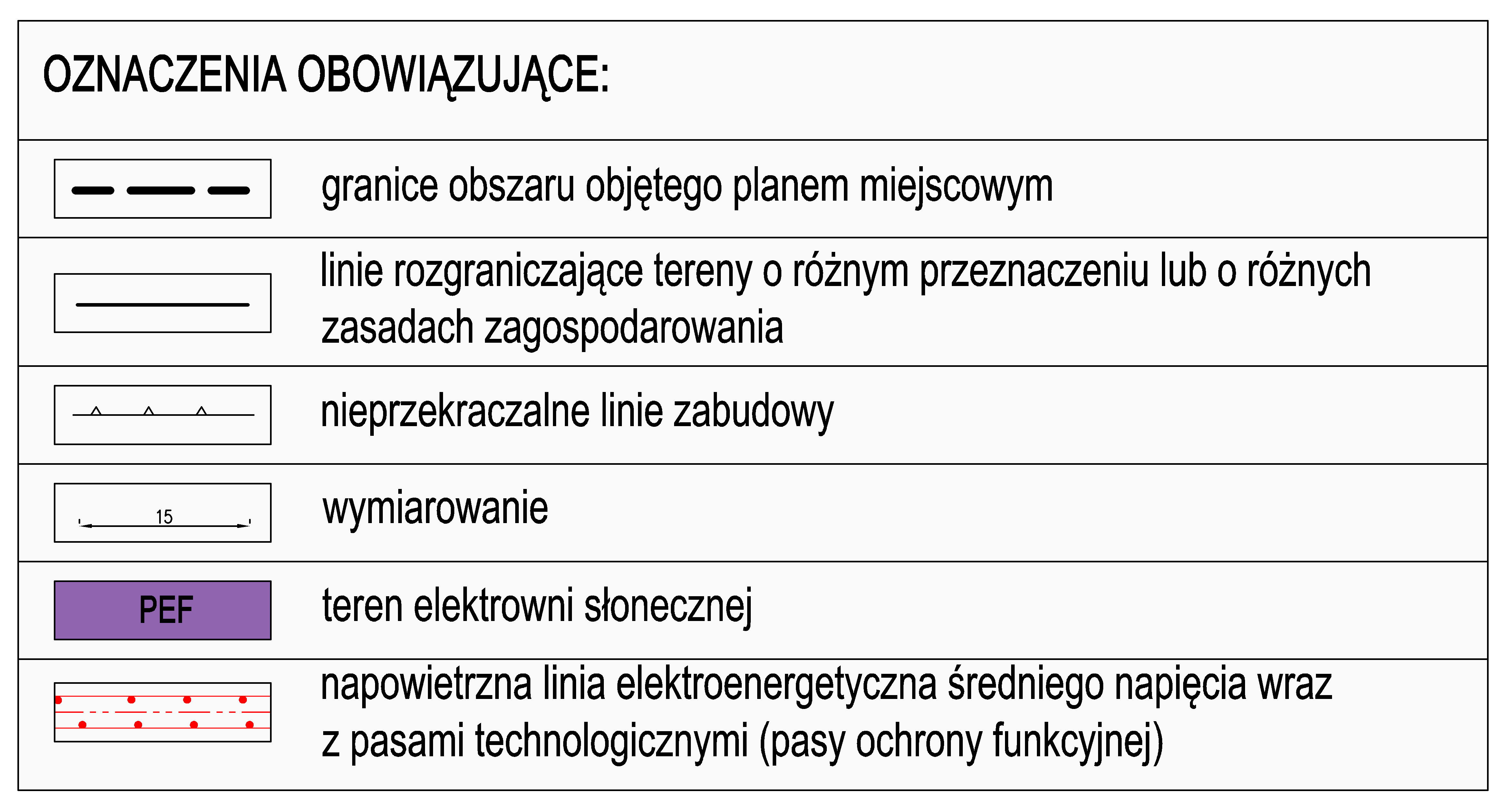 OZNACZENIA OBOWIĄZUJĄCE:

granice obszaru objętego planem miejscowym

linie rozgraniczające tereny o różnym przeznaczeniu lub o różnych zasadach zagospodarowania

nieprzekraczalne linie zabudowy

15

wymiarowanie

PEF

teren elektrowni słonecznej

napowietrzna linia elektroenergetyczna średniego napięcia wraz z pasami technologicznymi (pasy ochrony funkcyjnej)